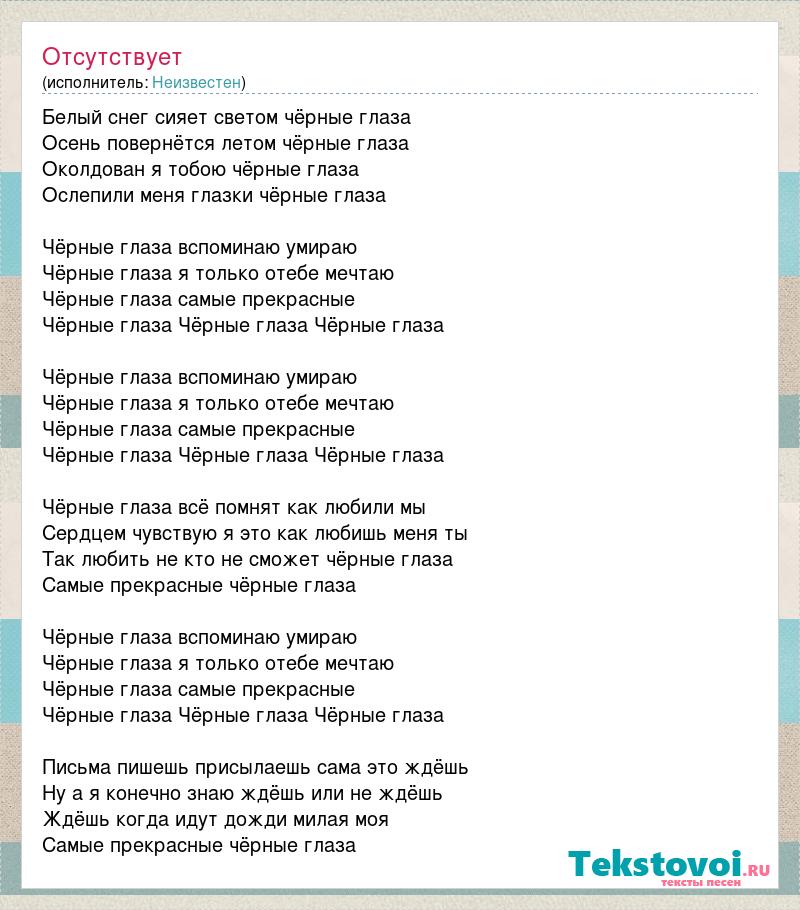 Отсутствует
(исполнитель: Неизвестен)

Белый снег сияет светом чёрные глаза
Осень повернётся летом чёрные глаза
Околдован я тобою чёрные глаза
Ослепили меня глазки чёрные глаза

Чёрные глаза вспоминаю умираю
Чёрные глаза я только отебе мечтаю
Чёрные глаза самые прекрасные
Чёрные глаза Чёрные глаза Чёрные глаза

Чёрные глаза вспоминаю умираю
Чёрные глаза я только отебе мечтаю
Чёрные глаза самые прекрасные
Чёрные глаза Чёрные глаза Чёрные глаза

Чёрные глаза всё помнят как любили мы
Сердцем чувствую я это как любишь меня ты
Так любить не кто не сможет чёрные глаза
Самые прекрасные чёрные глаза

Чёрные глаза вспоминаю умираю
Чёрные глаза я только отебе мечтаю
Чёрные глаза самые прекрасные
Чёрные глаза Чёрные глаза Чёрные глаза

Письма пишешь присылаешь сама это ждёшь
Ну а я конечно знаю ждёшь или не ждёшь
Ждёшь когда идут дожди милая моя
Самые прекрасные чёрные глаза

Tekstovoi.ru
тексты песен